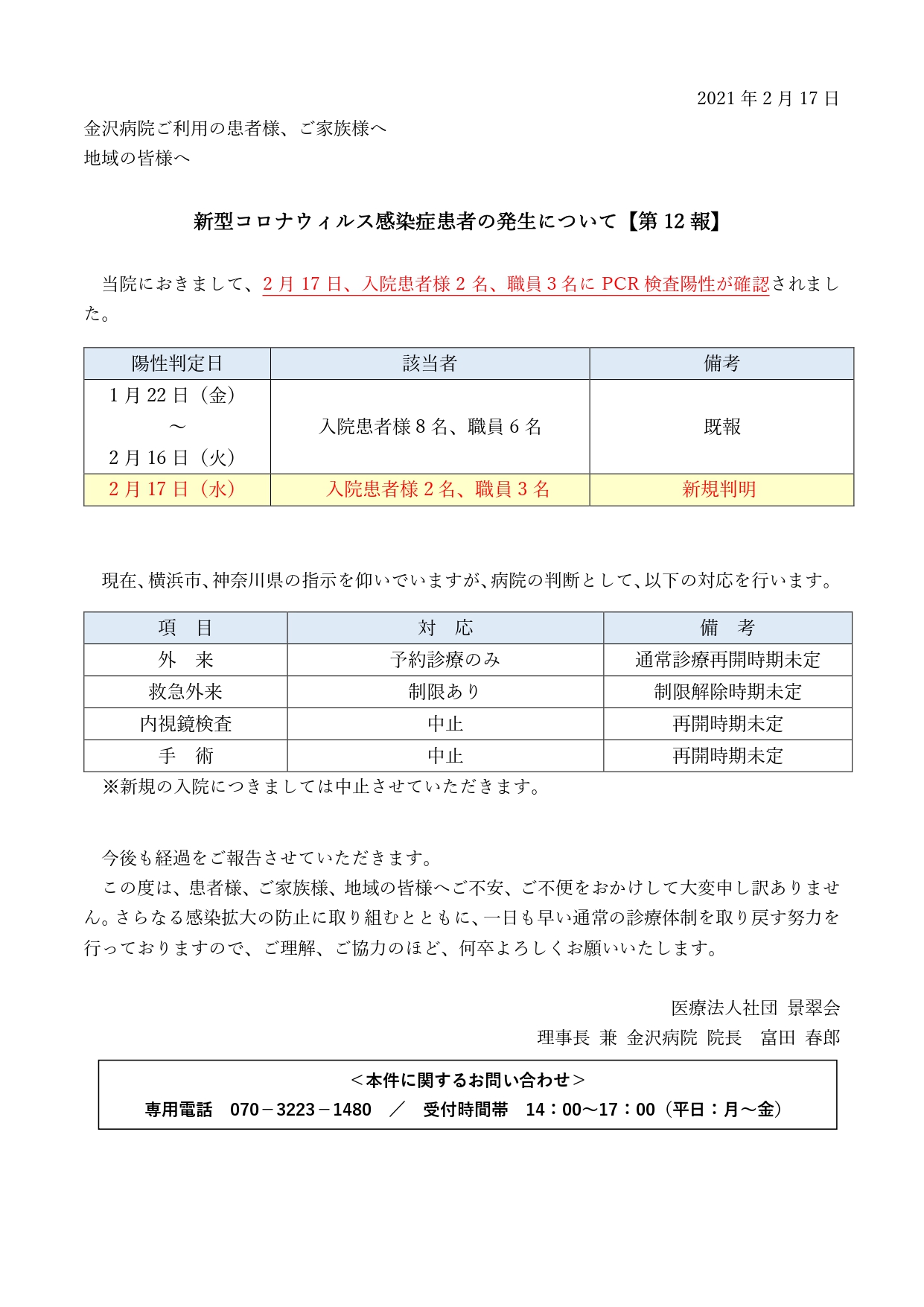 2021 年 2 月 17 日

金沢病院ご利用の患者様、ご家族様へ
地域の皆様へ

新型コロナウィルス感染症患者の発生について【第 12 報】

当院におきまして、2 月 17 日、入院患者様 2 名、職員 3 名に PCR 検査陽性が確認されました。

| 陽性判定日 | 該当者 | 備考 |
|---|---|---|
| 1 月 22 日（金）～ 2 月 16 日（火） | 入院患者様 8 名、職員 6 名 | 既報 |
| 2 月 17 日（水） | 入院患者様 2 名、職員 3 名 | 新規判明 |

現在、横浜市、神奈川県の指示を仰いでいますが、病院の判断として、以下の対応を行います。

| 項　目 | 対　応 | 備　考 |
|---|---|---|
| 外　来 | 予約診療のみ | 通常診療再開時期未定 |
| 救急外来 | 制限あり | 制限解除時期未定 |
| 内視鏡検査 | 中止 | 再開時期未定 |
| 手　術 | 中止 | 再開時期未定 |

※新規の入院につきましては中止させていただきます。

今後も経過をご報告させていただきます。
この度は、患者様、ご家族様、地域の皆様へご不安、ご不便をおかけして大変申し訳ありません。さらなる感染拡大の防止に取り組むとともに、一日も早い通常の診療体制を取り戻す努力を行っておりますので、ご理解、ご協力のほど、何卒よろしくお願いいたします。

医療法人社団 景翠会
理事長 兼 金沢病院 院長　富田 春郎

＜本件に関するお問い合わせ＞
専用電話　070－3223－1480　／　受付時間帯　14：00～17：00（平日：月～金）